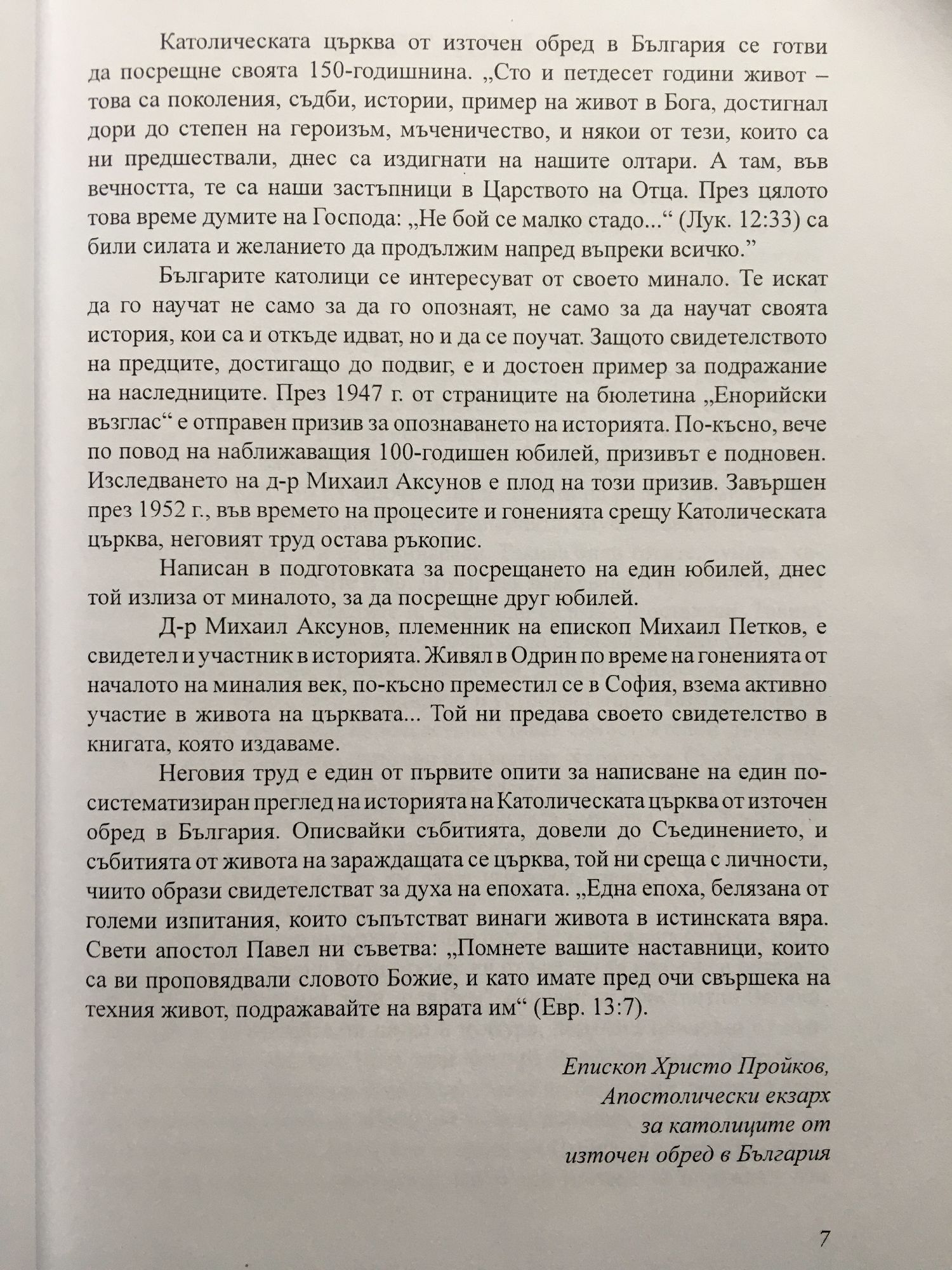 Католическата църква от източен обред в България се готви да посрещне своята 150-годишнина. „Сто и петдесет години живот – това са поколения, съдби, истории, пример на живот в Бога, достигнал дори до степен на героизъм, мъченичество, и някои от тези, които са ни предшествали, днес са издигнати на нашите олтари. А там, във вечността, те са наши застъпници в Царството на Отца. През цялото това време думите на Господа: „Не бой се малко стадо...“ (Лук. 12:33) са били силата и желанието да продължим напред въпреки всичко.”

Българите католици се интересуват от своето минало. Те искат да го научат не само за да го опознаят, не само за да научат своята история, кои са и откъде идват, но и да се поучат. Защото свидетелството на предците, достигащо до подвиг, е и достоен пример за подражание на наследниците. През 1947 г. от страниците на бюлетина „Енорийски възглас“ е отправен призив за опознаването на историята. По-късно, вече по повод на наближаващия 100-годишен юбилей, призивът е подновен. Изследването на д-р Михаил Аксунов е плод на този призив. Завършен през 1952 г., във времето на процесите и гоненията срещу Католическата църква, неговият труд остава ръкопис.

Написан в подготовката за посрещането на един юбилей, днес той излиза от миналото, за да посрещне друг юбилей.

Д-р Михаил Аксунов, племенник на епископ Михаил Петков, е свидетел и участник в историята. Живял в Одрин по време на гоненията от началото на миналия век, по-късно преместил се в София, взема активно участие в живота на църквата... Той ни предава своето свидетелство в книгата, която издаваме.

Неговия труд е един от първите опити за написване на един по-систематизиран преглед на историята на Католическата църква от източен обред в България. Описвайки събитията, довели до Съединението, и събитията от живота на зараждащата се църква, той ни среща с личности, чиито образи свидетелстват за духа на епохата. „Една епоха, белязана от големи изпитания, които съпътстват винаги живота в истинската вяра. Свети апостол Павел ни съветва: „Помнете вашите наставници, които са ви проповядвали словото Божие, и като имате пред очи свършека на техния живот, подражавайте на вярата им“ (Евр. 13:7).

Епископ Христо Пройков,
Апостолически екзарх
за католиците от
източен обред в България

7